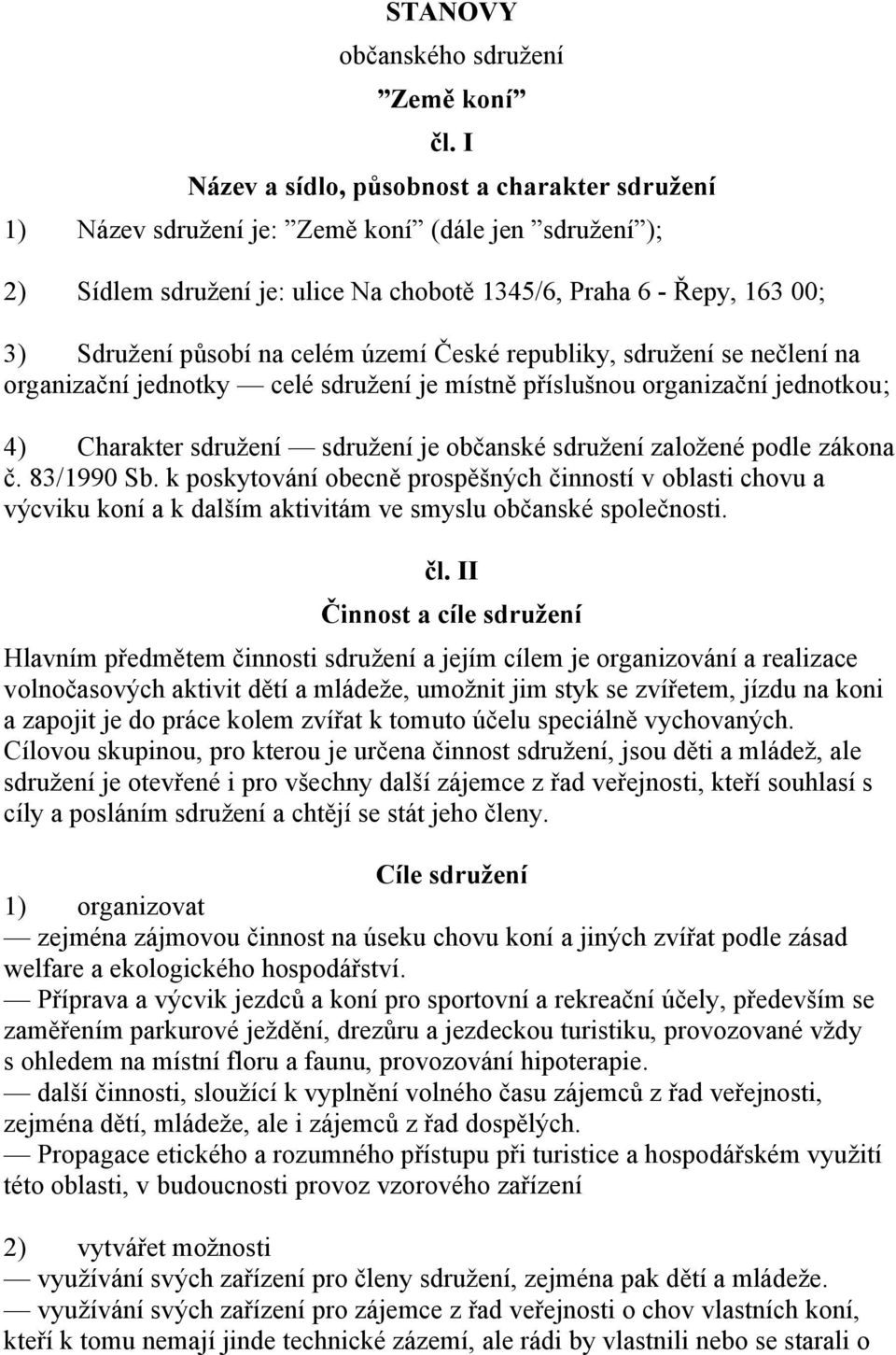 STANOVY

občanského sdružení

”Země koní”

čl. I

Název a sídlo, působnost a charakter sdružení

1) Název sdružení je: ”Země koní” (dále jen ”sdružení”);

2) Sídlem sdružení je: ulice Na chobotě 1345/6, Praha 6 - Řepy, 163 00;

3) Sdružení působí na celém území České republiky, sdružení se nečlení na organizační jednotky — celé sdružení je místně příslušnou organizační jednotkou;

4) Charakter sdružení — sdružení je občanské sdružení založené podle zákona č. 83/1990 Sb. k poskytování obecně prospěšných činností v oblasti chovu a výcviku koní a k dalším aktivitám ve smyslu občanské společnosti.

čl. II

Činnost a cíle sdružení

Hlavním předmětem činnosti sdružení a jejím cílem je organizování a realizace volnočasových aktivit dětí a mládeže, umožnit jim styk se zvířetem, jízdu na koni a zapojit je do práce kolem zvířat k tomuto účelu speciálně vychovaných. Cílovou skupinou, pro kterou je určena činnost sdružení, jsou děti a mládež, ale sdružení je otevřené i pro všechny další zájemce z řad veřejnosti, kteří souhlasí s cíly a posláním sdružení a chtějí se stát jeho členy.

Cíle sdružení

1) organizovat

— zejména zájmovou činnost na úseku chovu koní a jiných zvířat podle zásad welfare a ekologického hospodářství.
— Příprava a výcvik jezdců a koní pro sportovní a rekreační účely, především se zaměřením parkurové ježdění, drezůru a jezdeckou turistiku, provozované vždy s ohledem na místní floru a faunu, provozování hipoterapie.
— další činnosti, sloužící k vyplnění volného času zájemců z řad veřejnosti, zejména dětí, mládeže, ale i zájemců z řad dospělých.
— Propagace etického a rozumného přístupu při turistice a hospodářském využití této oblasti, v budoucnosti provoz vzorového zařízení

2) vytvářet možnosti

— využívání svých zařízení pro členy sdružení, zejména pak dětí a mládeže.
— využívání svých zařízení pro zájemce z řad veřejnosti o chov vlastních koní, kteří k tomu nemají jinde technické zázemí, ale rádi by vlastnili nebo se starali o